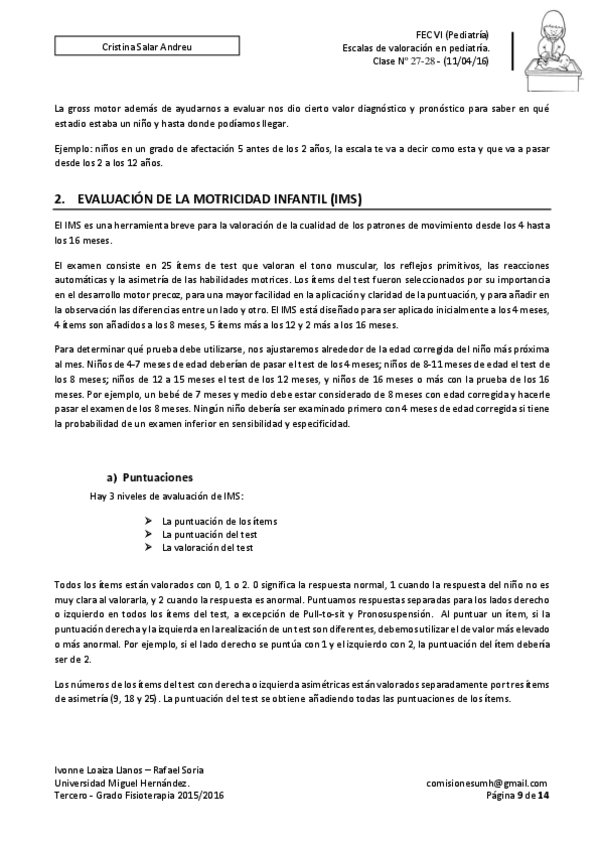 Cristina Salar Andreu

FEC VI (Pediatría)
Escalas de valoración en pediatría.
Clase Nº 27-28 - (11/04/16)

La gross motor además de ayudarnos a evaluar nos dio cierto valor diagnóstico y pronóstico para saber en qué estadio estaba un niño y hasta donde podíamos llegar.

Ejemplo: niños en un grado de afectación 5 antes de los 2 años, la escala te va a decir como esta y que va a pasar desde los 2 a los 12 años.

2. EVALUACIÓN DE LA MOTRICIDAD INFANTIL (IMS)

El IMS es una herramienta breve para la valoración de la cualidad de los patrones de movimiento desde los 4 hasta los 16 meses.

El examen consiste en 25 ítems de test que valoran el tono muscular, los reflejos primitivos, las reacciones automáticas y la asimetría de las habilidades motrices. Los ítems del test fueron seleccionados por su importancia en el desarrollo motor precoz, para una mayor facilidad en la aplicación y claridad de la puntuación, y para añadir en la observación las diferencias entre un lado y otro. El IMS está diseñado para ser aplicado inicialmente a los 4 meses, 4 ítems son añadidos a los 8 meses, 5 ítems más a los 12 y 2 más a los 16 meses.

Para determinar qué prueba debe utilizarse, nos ajustaremos alrededor de la edad corregida del niño más próxima al mes. Niños de 4-7 meses de edad deberían de pasar el test de los 4 meses; niños de 8-11 meses de edad el test de los 8 meses; niños de 12 a 15 meses el test de los 12 meses, y niños de 16 meses o más con la prueba de los 16 meses. Por ejemplo, un bebé de 7 meses y medio debe estar considerado de 8 meses con edad corregida y hacerle pasar el examen de los 8 meses. Ningún niño debería ser examinado primero con 4 meses de edad corregida si tiene la probabilidad de un examen inferior en sensibilidad y especificidad.

a) Puntuaciones

Hay 3 niveles de avaluación de IMS:

➤ La puntuación de los ítems
➤ La puntuación del test
➤ La valoración del test

Todos los ítems están valorados con 0, 1 o 2. 0 significa la respuesta normal, 1 cuando la respuesta del niño no es muy clara al valorarla, y 2 cuando la respuesta es anormal. Puntuamos respuestas separadas para los lados derecho o izquierdo en todos los ítems del test, a excepción de Pull-to-sit y Pronosuspensión. Al puntuar un ítem, si la puntuación derecha y la izquierda en la realización de un test son diferentes, debemos utilizar el de valor más elevado o más anormal. Por ejemplo, si el lado derecho se puntúa con 1 y el izquierdo con 2, la puntuación del ítem debería ser de 2.

Los números de los ítems del test con derecha o izquierda asimétricas están valorados separadamente por tres ítems de asimetría (9, 18 y 25). La puntuación del test se obtiene añadiendo todas las puntuaciones de los ítems.

Ivonne Loaiza Llanos – Rafael Soria
Universidad Miguel Hernández.
Tercero - Grado Fisioterapia 2015/2016

comisionesumh@gmail.com
Página 9 de 14